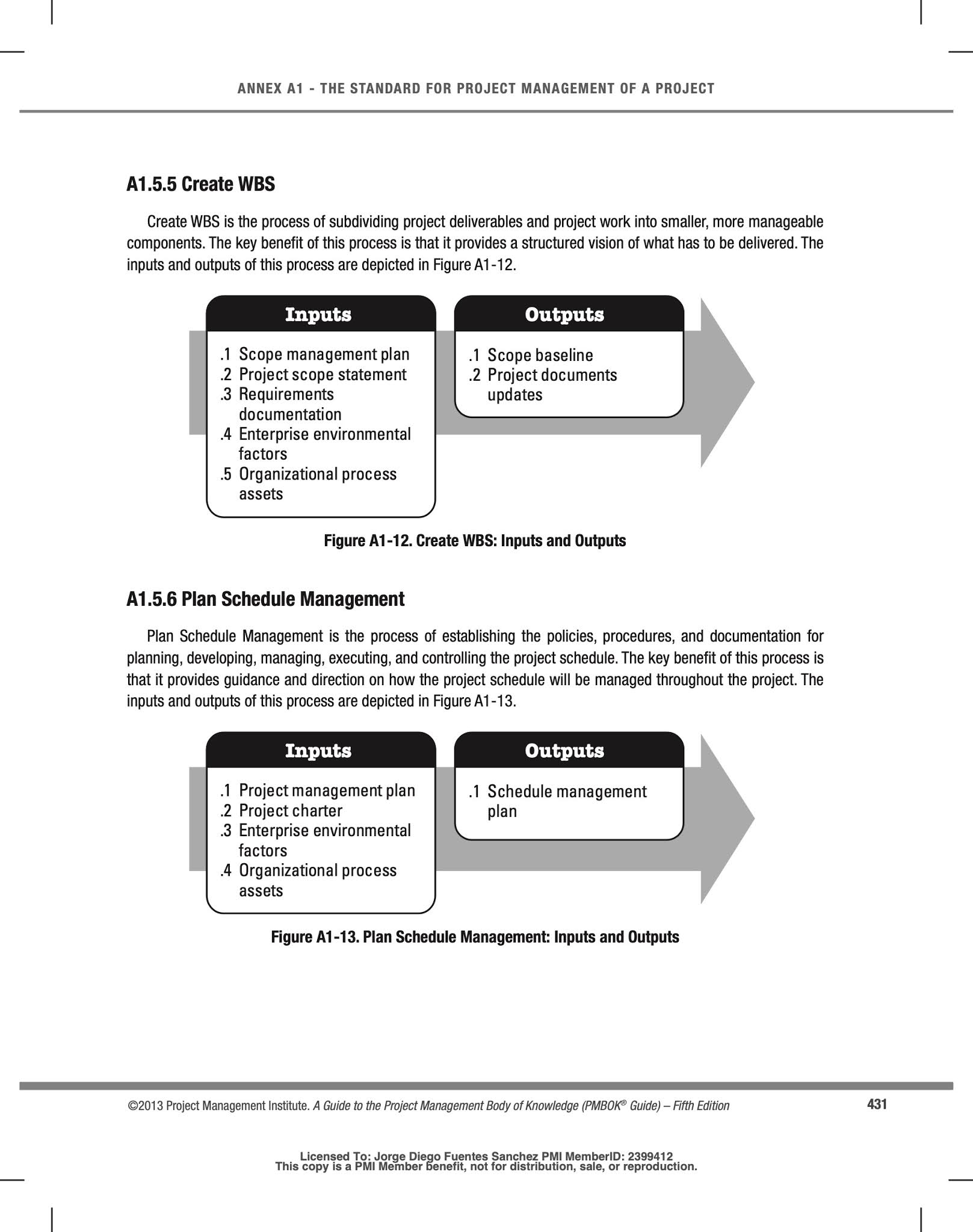 ANNEX A1 - THE STANDARD FOR PROJECT MANAGEMENT OF A PROJECT

A1.5.5 Create WBS

Create WBS is the process of subdividing project deliverables and project work into smaller, more manageable components. The key benefit of this process is that it provides a structured vision of what has to be delivered. The inputs and outputs of this process are depicted in Figure A1-12.

Inputs

.1 Scope management plan
.2 Project scope statement
.3 Requirements documentation
.4 Enterprise environmental factors
.5 Organizational process assets

Outputs

.1 Scope baseline
.2 Project documents updates

Figure A1-12. Create WBS: Inputs and Outputs

A1.5.6 Plan Schedule Management

Plan Schedule Management is the process of establishing the policies, procedures, and documentation for planning, developing, managing, executing, and controlling the project schedule. The key benefit of this process is that it provides guidance and direction on how the project schedule will be managed throughout the project. The inputs and outputs of this process are depicted in Figure A1-13.

Inputs

.1 Project management plan
.2 Project charter
.3 Enterprise environmental factors
.4 Organizational process assets

Outputs

.1 Schedule management plan

Figure A1-13. Plan Schedule Management: Inputs and Outputs

©2013 Project Management Institute. A Guide to the Project Management Body of Knowledge (PMBOK® Guide) – Fifth Edition 431

Licensed To: Jorge Diego Fuentes Sanchez PMI MemberID: 2399412
This copy is a PMI Member benefit, not for distribution, sale, or reproduction.